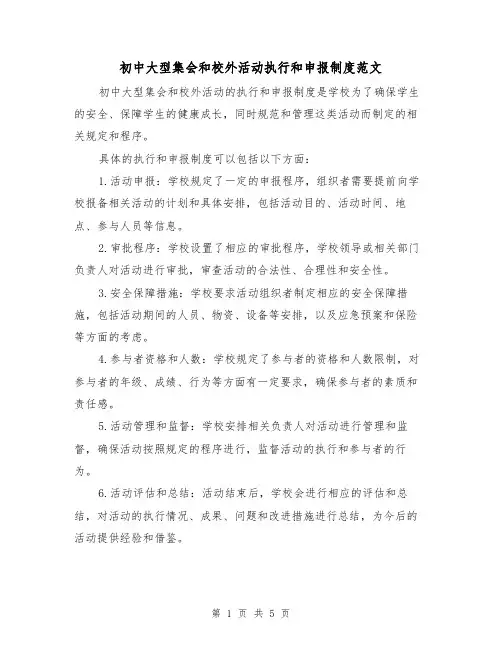 初中大型集会和校外活动执行和申报制度范文

初中大型集会和校外活动的执行和申报制度是学校为了确保学生的安全、保障学生的健康成长，同时规范和管理这类活动而制定的相关规定和程序。

具体的执行和申报制度可以包括以下方面：

1.活动申报：学校规定了一定的申报程序，组织者需要提前向学校报备相关活动的计划和具体安排，包括活动目的、活动时间、地点、参与人员等信息。

2.审批程序：学校设置了相应的审批程序，学校领导或相关部门负责人对活动进行审批，审查活动的合法性、合理性和安全性。

3.安全保障措施：学校要求活动组织者制定相应的安全保障措施，包括活动期间的人员、物资、设备等安排，以及应急预案和保险等方面的考虑。

4.参与者资格和人数：学校规定了参与者的资格和人数限制，对参与者的年级、成绩、行为等方面有一定要求，确保参与者的素质和责任感。

5.活动管理和监督：学校安排相关负责人对活动进行管理和监督，确保活动按照规定的程序进行，监督活动的执行和参与者的行为。

6.活动评估和总结：活动结束后，学校会进行相应的评估和总结，对活动的执行情况、成果、问题和改进措施进行总结，为今后的活动提供经验和借鉴。

第 1 页 共 5 页